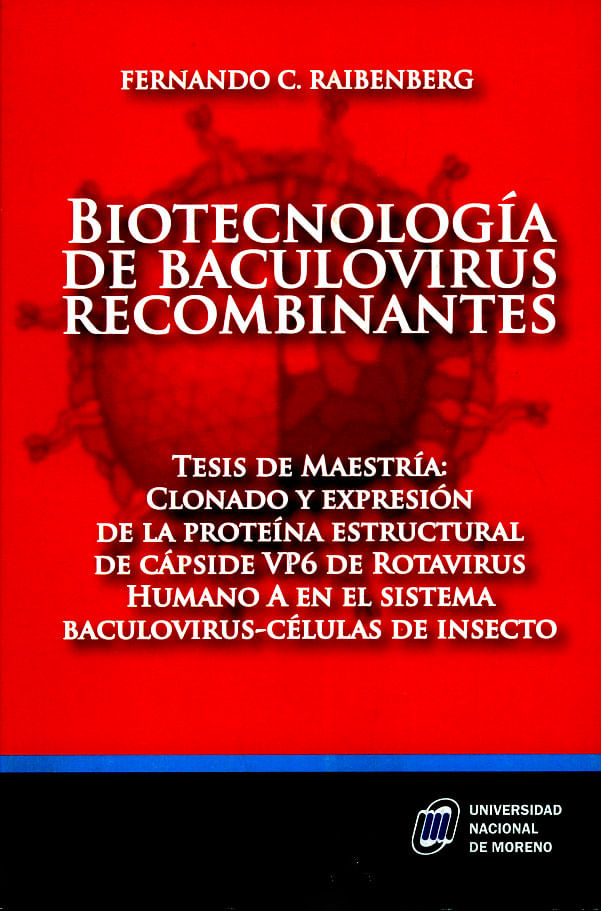 FERNANDO C. RAIBENBERG

BIOTECNOLOGÍA DE BACULOVIRUS RECOMBINANTES

TESIS DE MAESTRÍA: CLONADO Y EXPRESIÓN DE LA PROTEÍNA ESTRUCTURAL DE CÁPSIDE VP6 DE ROTAVIRUS HUMANO A EN EL SISTEMA BACULOVIRUS-CÉLULAS DE INSECTO

UNIVERSIDAD
NACIONAL
DE MORENO